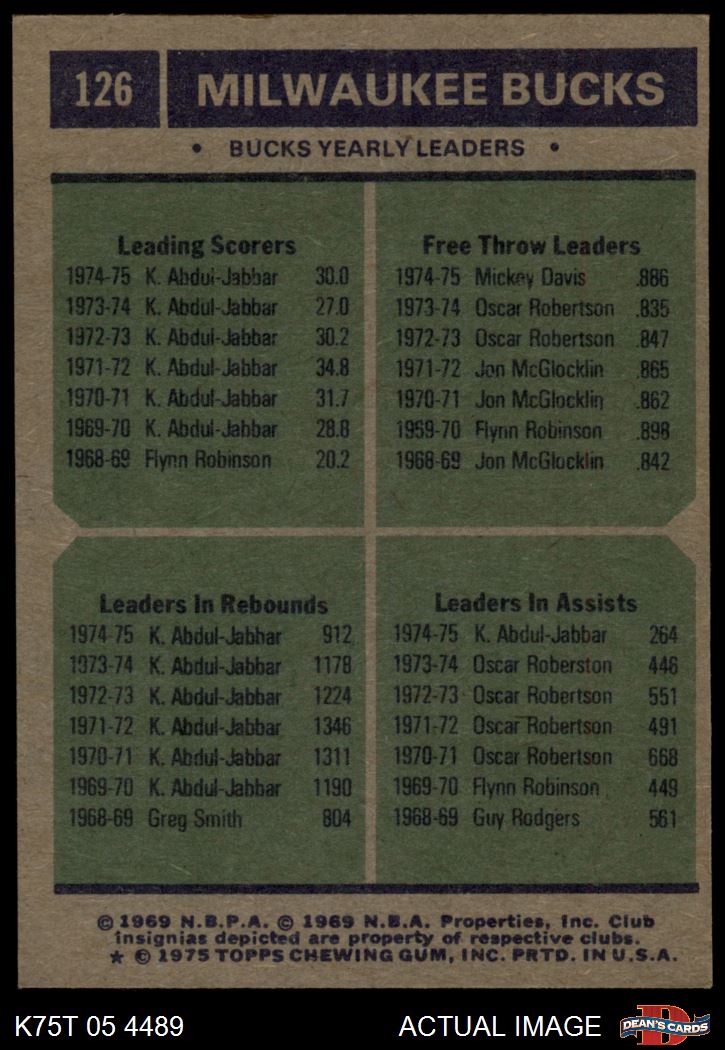 126 MILWAUKEE BUCKS

• BUCKS YEARLY LEADERS •

Leading Scorers
1974-75 K. Abdul-Jabbar 30.0
1973-74 K. Abdul-Jabbar 27.0
1972-73 K. Abdul-Jabbar 30.2
1971-72 K. Abdul-Jabbar 34.8
1970-71 K. Abdul-Jabbar 31.7
1969-70 K. Abdul-Jabbar 28.8
1968-69 Flynn Robinson 20.2

Free Throw Leaders
1974-75 Mickey Davis .886
1973-74 Oscar Robertson .835
1972-73 Oscar Robertson .847
1971-72 Jon McGlocklin .865
1970-71 Jon McGlocklin .862
1959-70 Flynn Robinson .898
1968-69 Jon McGlocklin .842

Leaders In Rebounds
1974-75 K. Abdul-Jabbar 912
1973-74 K. Abdul-Jabbar 1178
1972-73 K. Abdul-Jabbar 1224
1971-72 K. Abdul-Jabbar 1346
1970-71 K. Abdul-Jabbar 1311
1969-70 K. Abdul-Jabbar 1190
1968-69 Greg Smith 804

Leaders In Assists
1974-75 K. Abdul-Jabbar 264
1973-74 Oscar Roberston 446
1972-73 Oscar Robertson 551
1971-72 Oscar Robertson 491
1970-71 Oscar Robertson 668
1969-70 Flynn Robinson 449
1968-69 Guy Rodgers 561

© 1969 N.B.P.A. © 1969 N.B.A. Properties, Inc. Club insignias depicted are property of respective clubs.
★ © 1975 TOPPS CHEWING GUM, INC. PRTD. IN U.S.A.

K75T 05 4489

ACTUAL IMAGE

DEAN'S CARDS